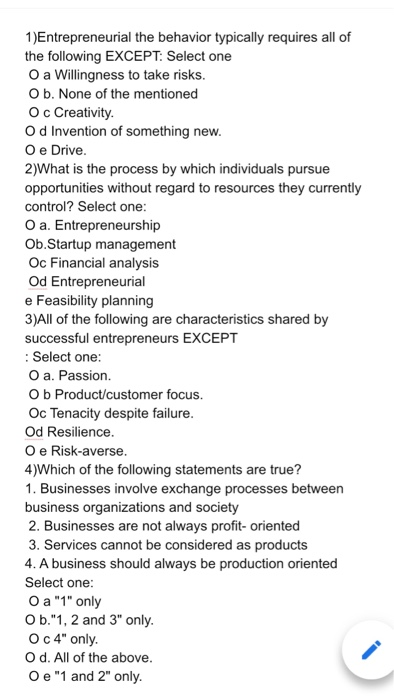 1)Entrepreneurial the behavior typically requires all of the following EXCEPT: Select one
O a Willingness to take risks.
O b. None of the mentioned
O c Creativity.
O d Invention of something new.
O e Drive.
2)What is the process by which individuals pursue opportunities without regard to resources they currently control? Select one:
O a. Entrepreneurship
Ob.Startup management
Oc Financial analysis
Od Entrepreneurial
e Feasibility planning
3)All of the following are characteristics shared by successful entrepreneurs EXCEPT
: Select one:
O a. Passion.
O b Product/customer focus.
Oc Tenacity despite failure.
Od Resilience.
O e Risk-averse.
4)Which of the following statements are true?
1. Businesses involve exchange processes between business organizations and society
2. Businesses are not always profit- oriented
3. Services cannot be considered as products
4. A business should always be production oriented
Select one:
O a "1" only
O b."1, 2 and 3" only.
O c 4" only.
O d. All of the above.
O e "1 and 2" only.